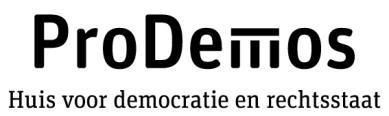 ProDemos

Huis voor democratie en rechtsstaat